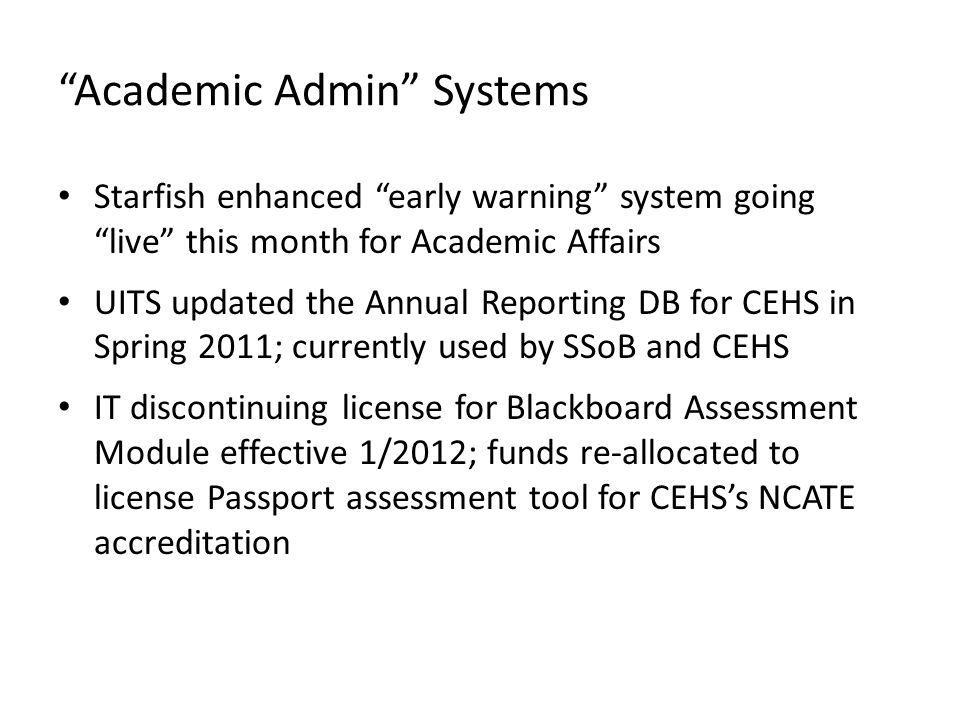 “Academic Admin” Systems

• Starfish enhanced “early warning” system going “live” this month for Academic Affairs

• UITS updated the Annual Reporting DB for CEHS in Spring 2011; currently used by SSoB and CEHS

• IT discontinuing license for Blackboard Assessment Module effective 1/2012; funds re-allocated to license Passport assessment tool for CEHS’s NCATE accreditation